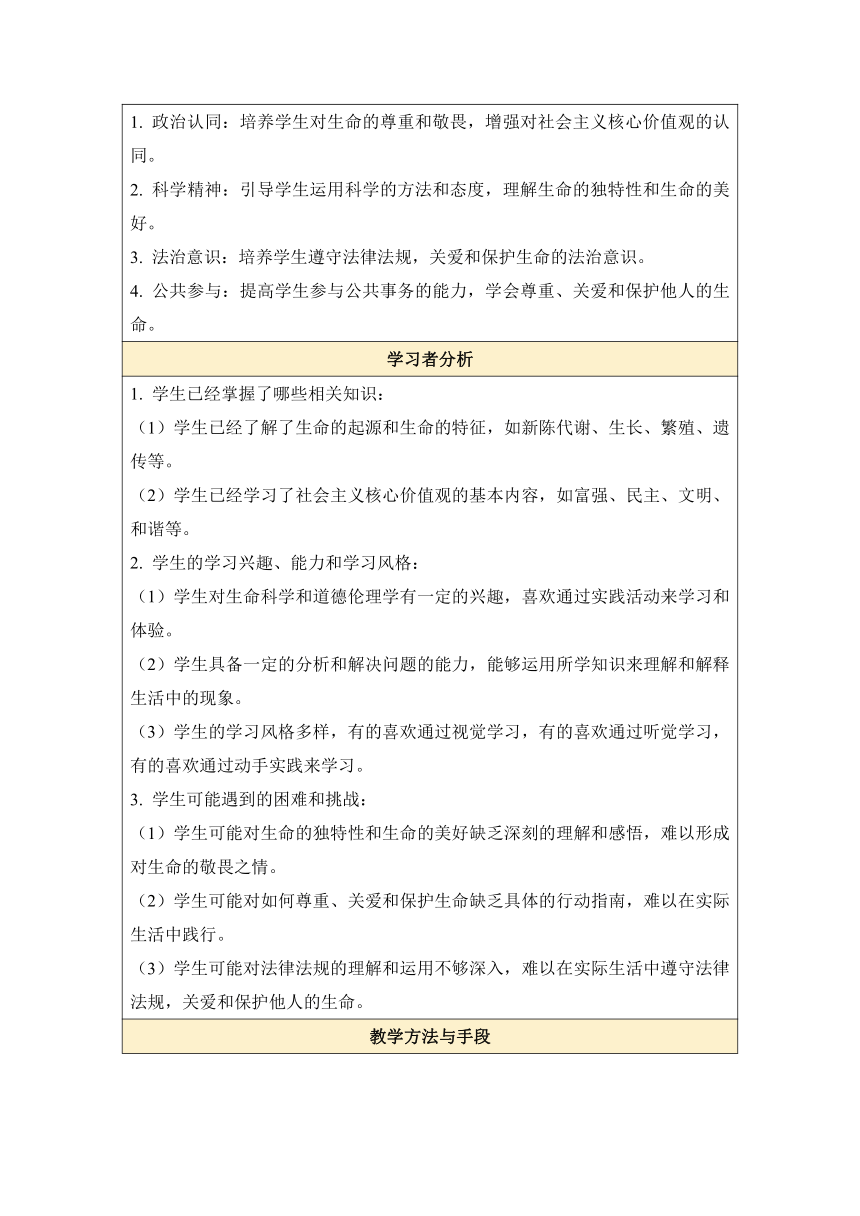 1. 政治认同：培养学生对生命的尊重和敬畏，增强对社会主义核心价值观的认同。
2. 科学精神：引导学生运用科学的方法和态度，理解生命的独特性和生命的美好。
3. 法治意识：培养学生遵守法律法规，关爱和保护生命的法治意识。
4. 公共参与：提高学生参与公共事务的能力，学会尊重、关爱和保护他人的生命。

学习者分析

1. 学生已经掌握了哪些相关知识：
（1）学生已经了解了生命的起源和生命的特征，如新陈代谢、生长、繁殖、遗传等。
（2）学生已经学习了社会主义核心价值观的基本内容，如富强、民主、文明、和谐等。
2. 学生的学习兴趣、能力和学习风格：
（1）学生对生命科学和道德伦理学有一定的兴趣，喜欢通过实践活动来学习和体验。
（2）学生具备一定的分析和解决问题的能力，能够运用所学知识来理解和解释生活中的现象。
（3）学生的学习风格多样，有的喜欢通过视觉学习，有的喜欢通过听觉学习，有的喜欢通过动手实践来学习。
3. 学生可能遇到的困难和挑战：
（1）学生可能对生命的独特性和生命的美好缺乏深刻的理解和感悟，难以形成对生命的敬畏之情。
（2）学生可能对如何尊重、关爱和保护生命缺乏具体的行动指南，难以在实际生活中践行。
（3）学生可能对法律法规的理解和运用不够深入，难以在实际生活中遵守法律法规，关爱和保护他人的生命。

教学方法与手段